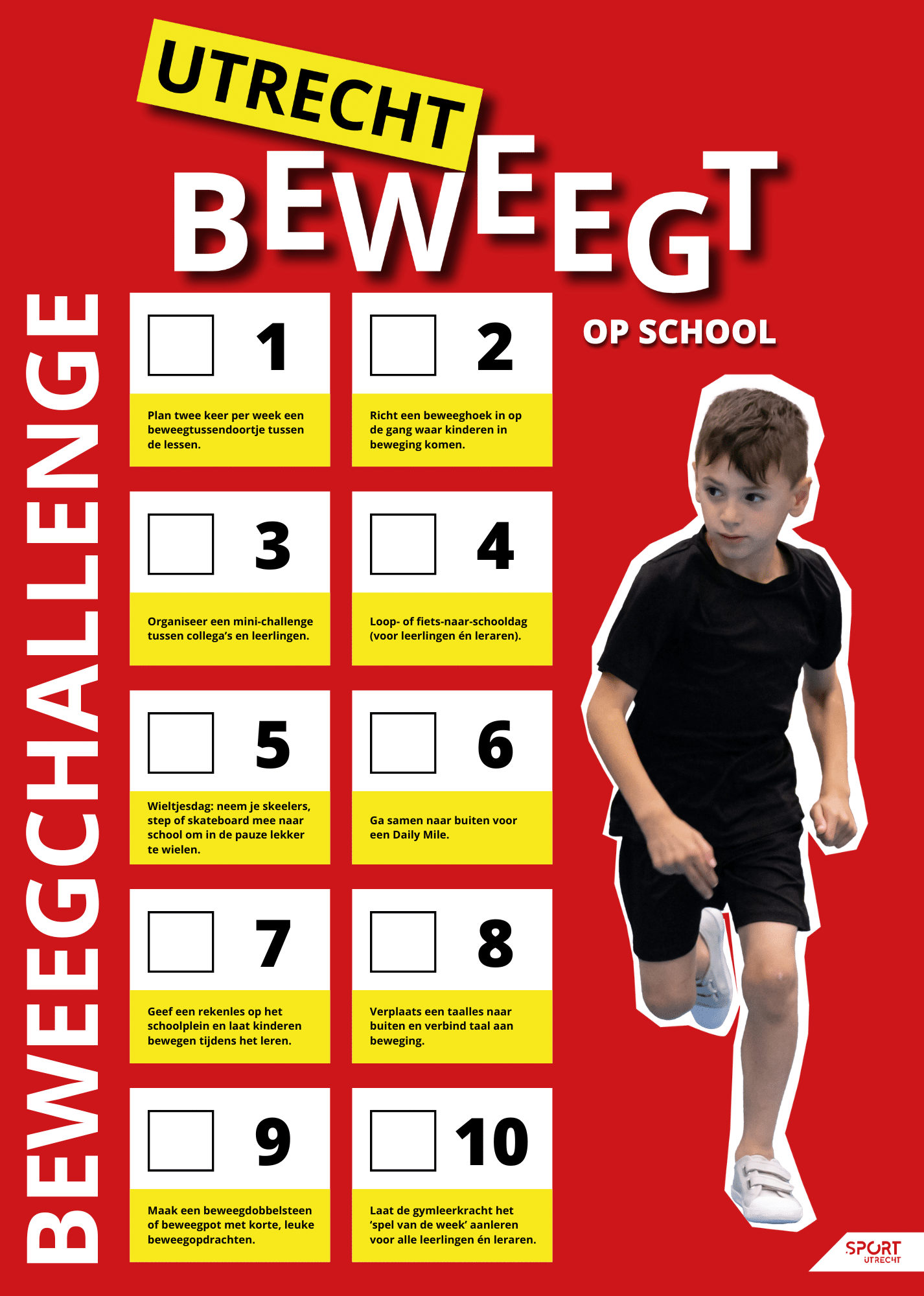 UTRECHT
BEWEEGT
OP SCHOOL

BEWEEGCHALLENGE

1
Plan twee keer per week een beweegtussendoortje tussen de lessen.

2
Richt een beweeghoek in op de gang waar kinderen in beweging komen.

3
Organiseer een mini-challenge tussen collega's en leerlingen.

4
Loop- of fiets-naar-schooldag (voor leerlingen én leraren).

5
Wieltjesdag: neem je skeelers, step of skateboard mee naar school om in de pauze lekker te wielen.

6
Ga samen naar buiten voor een Daily Mile.

7
Geef een rekenles op het schoolplein en laat kinderen bewegen tijdens het leren.

8
Verplaats een taalles naar buiten en verbind taal aan beweging.

9
Maak een beweegdobbelsteen of beweegpot met korte, leuke beweegopdrachten.

10
Laat de gymleerkracht het 'spel van de week' aanleren voor alle leerlingen én leraren.

SPORT UTRECHT